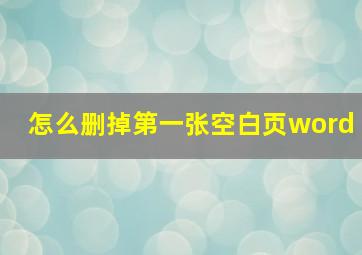 怎么删掉第一张空白页word